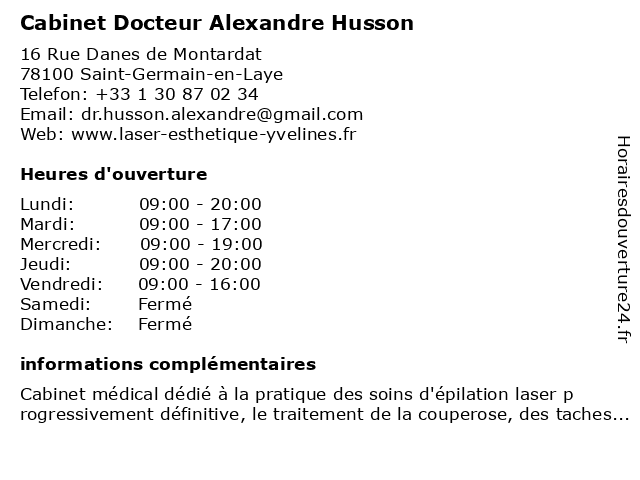 Cabinet Docteur Alexandre Husson

16 Rue Danes de Montardat
78100 Saint-Germain-en-Laye
Telefon: +33 1 30 87 02 34
Email: dr.husson.alexandre@gmail.com
Web: www.laser-esthetique-yvelines.fr

Heures d'ouverture

| | |
|---|---|
| Lundi: | 09:00 - 20:00 |
| Mardi: | 09:00 - 17:00 |
| Mercredi: | 09:00 - 19:00 |
| Jeudi: | 09:00 - 20:00 |
| Vendredi: | 09:00 - 16:00 |
| Samedi: | Fermé |
| Dimanche: | Fermé |

informations complémentaires

Cabinet médical dédié à la pratique des soins d'épilation laser p rogressivement définitive, le traitement de la couperose, des taches...

Horairesdouverture24.fr